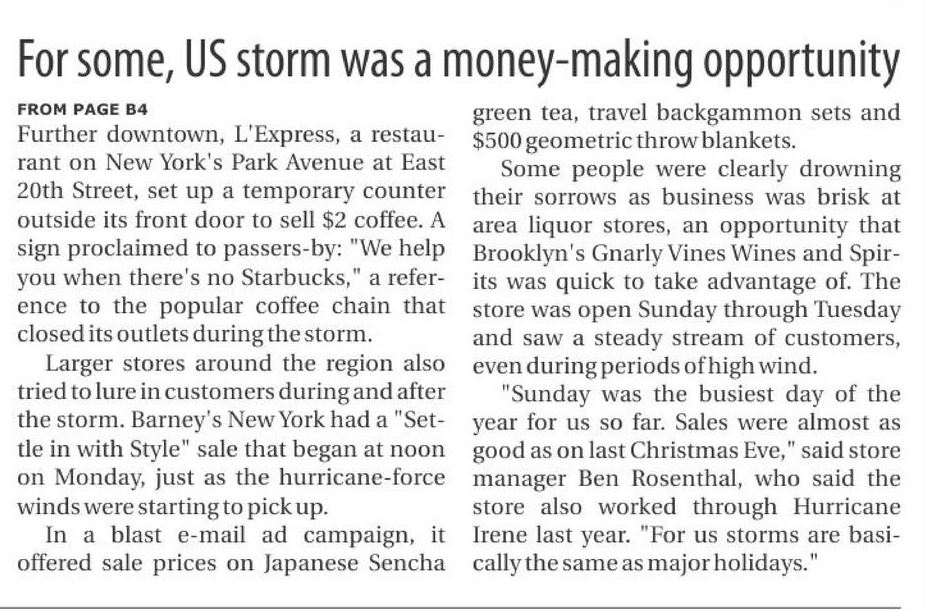 For some, US storm was a money-making opportunity

FROM PAGE B4

Further downtown, L'Express, a restaurant on New York's Park Avenue at East 20th Street, set up a temporary counter outside its front door to sell $2 coffee. A sign proclaimed to passers-by: "We help you when there's no Starbucks," a reference to the popular coffee chain that closed its outlets during the storm.

Larger stores around the region also tried to lure in customers during and after the storm. Barney's New York had a "Settle in with Style" sale that began at noon on Monday, just as the hurricane-force winds were starting to pick up.

In a blast e-mail ad campaign, it offered sale prices on Japanese Sencha green tea, travel backgammon sets and $500 geometric throw blankets.

Some people were clearly drowning their sorrows as business was brisk at area liquor stores, an opportunity that Brooklyn's Gnarly Vines Wines and Spirits was quick to take advantage of. The store was open Sunday through Tuesday and saw a steady stream of customers, even during periods of high wind.

"Sunday was the busiest day of the year for us so far. Sales were almost as good as on last Christmas Eve," said store manager Ben Rosenthal, who said the store also worked through Hurricane Irene last year. "For us storms are basically the same as major holidays."